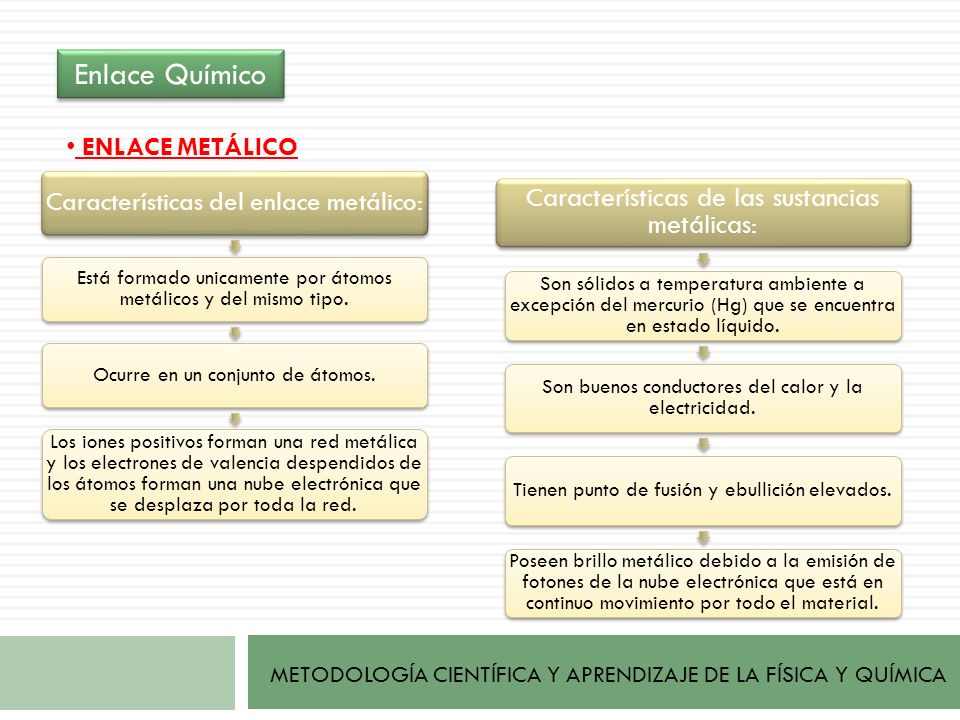 Enlace Químico

• ENLACE METÁLICO

Características del enlace metálico:

Está formado unicamente por átomos metálicos y del mismo tipo.

Ocurre en un conjunto de átomos.

Los iones positivos forman una red metálica y los electrones de valencia despendidos de los átomos forman una nube electrónica que se desplaza por toda la red.

Características de las sustancias metálicas:

Son sólidos a temperatura ambiente a excepción del mercurio (Hg) que se encuentra en estado líquido.

Son buenos conductores del calor y la electricidad.

Tienen punto de fusión y ebullición elevados.

Poseen brillo metálico debido a la emisión de fotones de la nube electrónica que está en continuo movimiento por todo el material.

METODOLOGÍA CIENTÍFICA Y APRENDIZAJE DE LA FÍSICA Y QUÍMICA